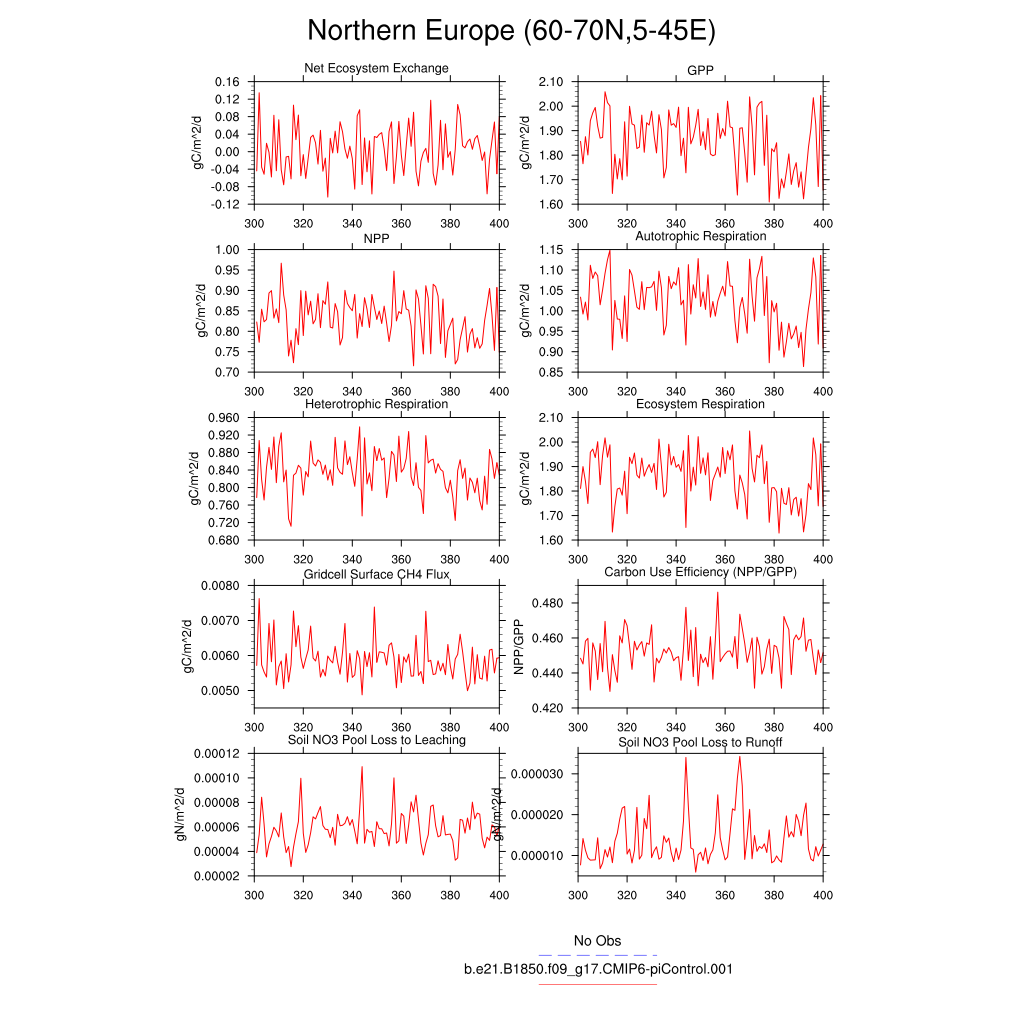 Northern Europe (60-70N,5-45E)

Net Ecosystem Exchange
gC/m^2/d
0.16
0.12
0.08
0.04
0.00
-0.04
-0.08
-0.12
300 320 340 360 380 400

GPP
gC/m^2/d
2.10
2.00
1.90
1.80
1.70
1.60
300 320 340 360 380 400

NPP
gC/m^2/d
1.00
0.95
0.90
0.85
0.80
0.75
0.70
300 320 340 360 380 400

Autotrophic Respiration
gC/m^2/d
1.15
1.10
1.05
1.00
0.95
0.90
0.85
300 320 340 360 380 400

Heterotrophic Respiration
gC/m^2/d
0.960
0.920
0.880
0.840
0.800
0.760
0.720
0.680
300 320 340 360 380 400

Ecosystem Respiration
gC/m^2/d
2.10
2.00
1.90
1.80
1.70
1.60
300 320 340 360 380 400

Gridcell Surface CH4 Flux
gC/m^2/d
0.0080
0.0070
0.0060
0.0050
300 320 340 360 380 400

Carbon Use Efficiency (NPP/GPP)
NPP/GPP
0.480
0.460
0.440
0.420
300 320 340 360 380 400

Soil NO3 Pool Loss to Leaching
gN/m^2/d
0.00012
0.00010
0.00008
0.00006
0.00004
0.00002
300 320 340 360 380 400

Soil NO3 Pool Loss to Runoff
gN/m^2/d
0.000030
0.000020
0.000010
300 320 340 360 380 400

No Obs
b.e21.B1850.f09_g17.CMIP6-piControl.001